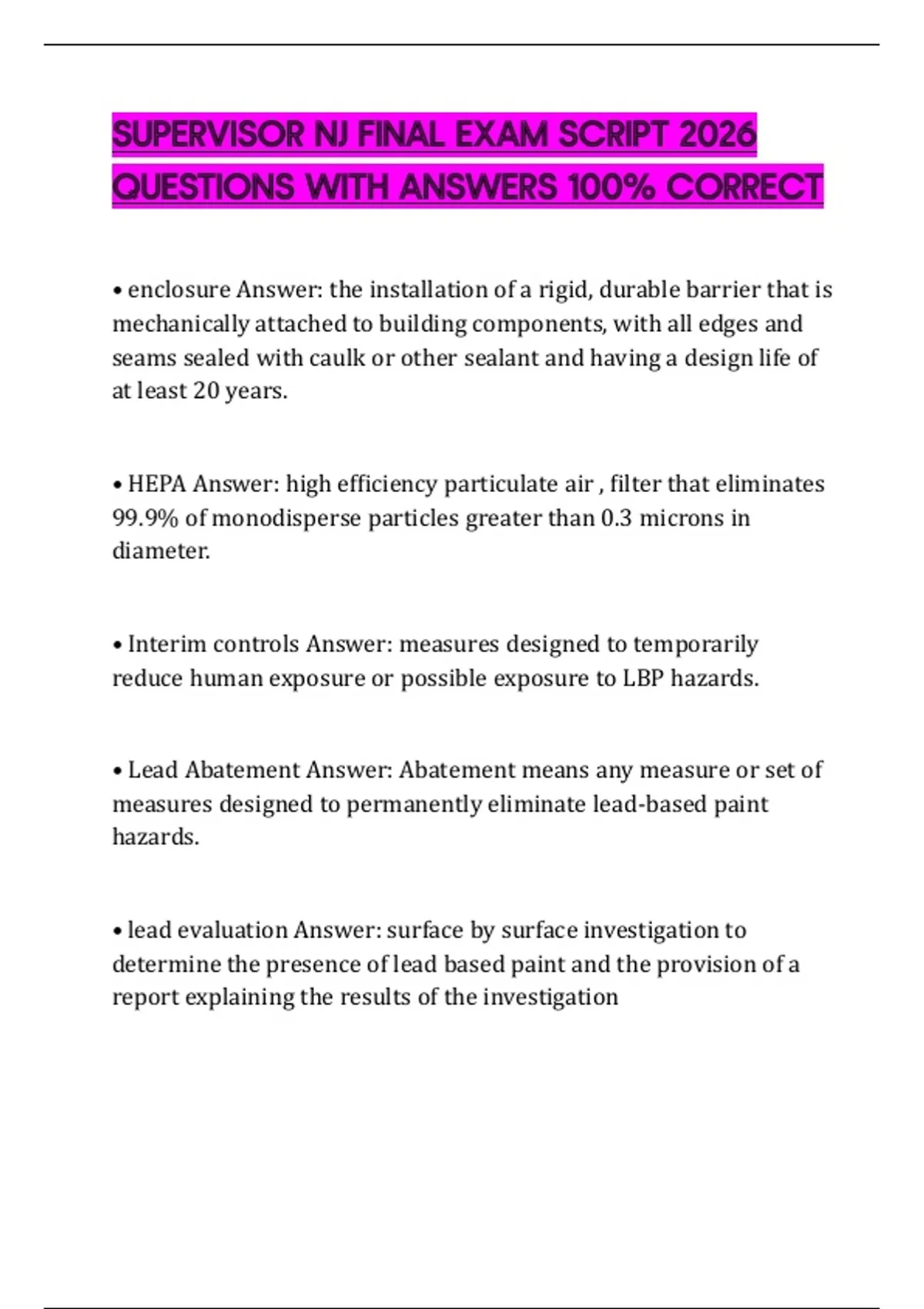 SUPERVISOR NJ FINAL EXAM SCRIPT 2026 QUESTIONS WITH ANSWERS 100% CORRECT

• enclosure Answer: the installation of a rigid, durable barrier that is mechanically attached to building components, with all edges and seams sealed with caulk or other sealant and having a design life of at least 20 years.

• HEPA Answer: high efficiency particulate air , filter that eliminates 99.9% of monodisperse particles greater than 0.3 microns in diameter.

• Interim controls Answer: measures designed to temporarily reduce human exposure or possible exposure to LBP hazards.

• Lead Abatement Answer: Abatement means any measure or set of measures designed to permanently eliminate lead-based paint hazards.

• lead evaluation Answer: surface by surface investigation to determine the presence of lead based paint and the provision of a report explaining the results of the investigation